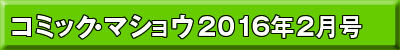 コミック・マショウ2016年2月号